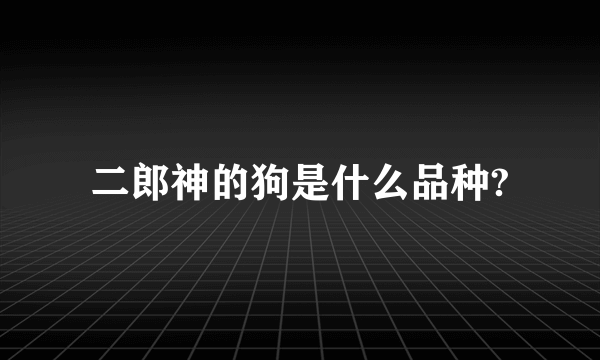 二郎神的狗是什么品种?